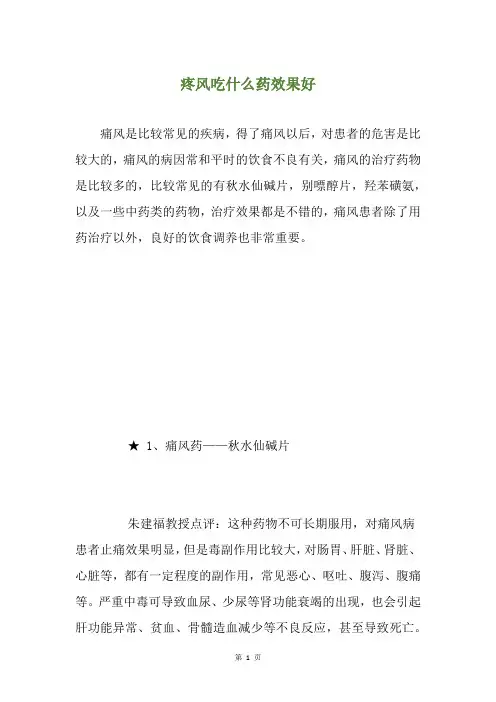 疼风吃什么药效果好

痛风是比较常见的疾病，得了痛风以后，对患者的危害是比较大的，痛风的病因常和平时的饮食不良有关，痛风的治疗药物是比较多的，比较常见的有秋水仙碱片，别嘌醇片，羟苯磺氨，以及一些中药类的药物，治疗效果都是不错的，痛风患者除了用药治疗以外，良好的饮食调养也非常重要。

★ 1、痛风药——秋水仙碱片

朱建福教授点评：这种药物不可长期服用，对痛风病患者止痛效果明显，但是毒副作用比较大，对肠胃、肝脏、肾脏、心脏等，都有一定程度的副作用，常见恶心、呕吐、腹泻、腹痛等。严重中毒可导致血尿、少尿等肾功能衰竭的出现，也会引起肝功能异常、贫血、骨髓造血减少等不良反应，甚至导致死亡。

第 1 页